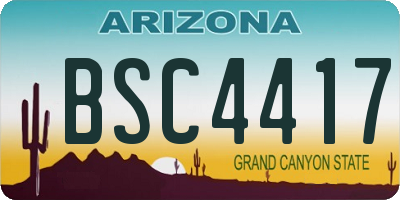 ARIZONA

BSC4417

GRAND CANYON STATE